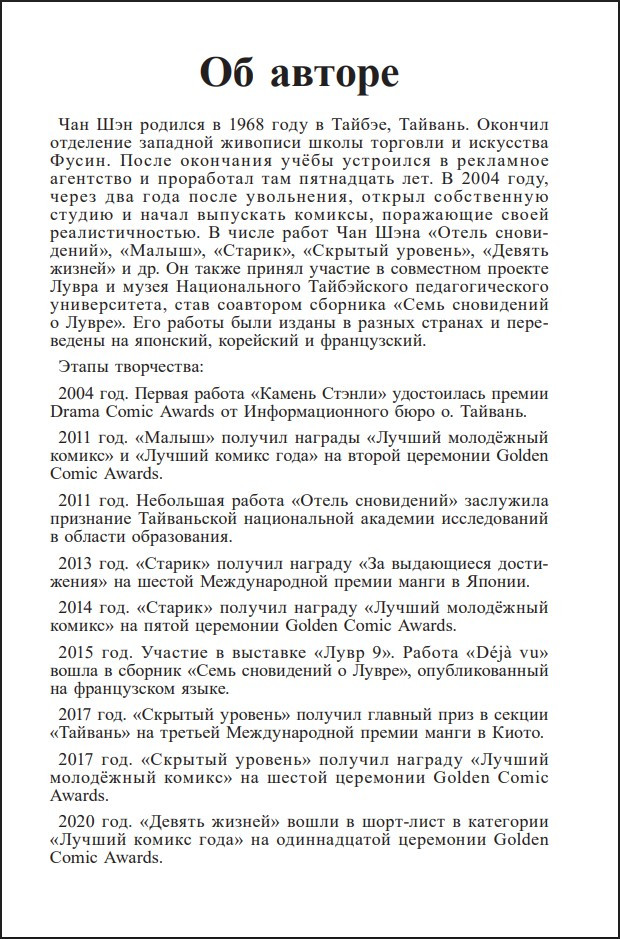 Об авторе

Чан Шэн родился в 1968 году в Тайбэе, Тайвань. Окончил отделение западной живописи школы торговли и искусства Фусин. После окончания учёбы устроился в рекламное агентство и проработал там пятнадцать лет. В 2004 году, через два года после увольнения, открыл собственную студию и начал выпускать комиксы, поражающие своей реалистичностью. В числе работ Чан Шэна «Отель сновидений», «Малыш», «Старик», «Скрытый уровень», «Девять жизней» и др. Он также принял участие в совместном проекте Лувра и музея Национального Тайбэйского педагогического университета, став соавтором сборника «Семь сновидений о Лувре». Его работы были изданы в разных странах и переведены на японский, корейский и французский.

Этапы творчества:

2004 год. Первая работа «Камень Стэнли» удостоилась премии Drama Comic Awards от Информационного бюро о. Тайвань.

2011 год. «Малыш» получил награды «Лучший молодёжный комикс» и «Лучший комикс года» на второй церемонии Golden Comic Awards.

2011 год. Небольшая работа «Отель сновидений» заслужила признание Тайваньской национальной академии исследований в области образования.

2013 год. «Старик» получил награду «За выдающиеся достижения» на шестой Международной премии манги в Японии.

2014 год. «Старик» получил награду «Лучший молодёжный комикс» на пятой церемонии Golden Comic Awards.

2015 год. Участие в выставке «Лувр 9». Работа «Déjà vu» вошла в сборник «Семь сновидений о Лувре», опубликованный на французском языке.

2017 год. «Скрытый уровень» получил главный приз в секции «Тайвань» на третьей Международной премии манги в Киото.

2017 год. «Скрытый уровень» получил награду «Лучший молодёжный комикс» на шестой церемонии Golden Comic Awards.

2020 год. «Девять жизней» вошли в шорт-лист в категории «Лучший комикс года» на одиннадцатой церемонии Golden Comic Awards.